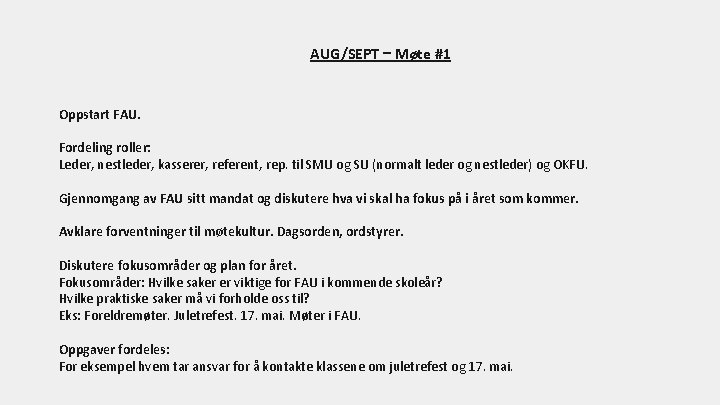 AUG/SEPT – Møte #1

Oppstart FAU.

Fordeling roller:
Leder, nestleder, kasserer, referent, rep. til SMU og SU (normalt leder og nestleder) og OKFU.

Gjennomgang av FAU sitt mandat og diskutere hva vi skal ha fokus på i året som kommer.

Avklare forventninger til møtekultur. Dagsorden, ordstyrer.

Diskutere fokusområder og plan for året.
Fokusområder: Hvilke saker er viktige for FAU i kommende skoleår?
Hvilke praktiske saker må vi forholde oss til?
Eks: Foreldremøter. Juletrefest. 17. mai. Møter i FAU.

Oppgaver fordeles:
For eksempel hvem tar ansvar for å kontakte klassene om juletrefest og 17. mai.